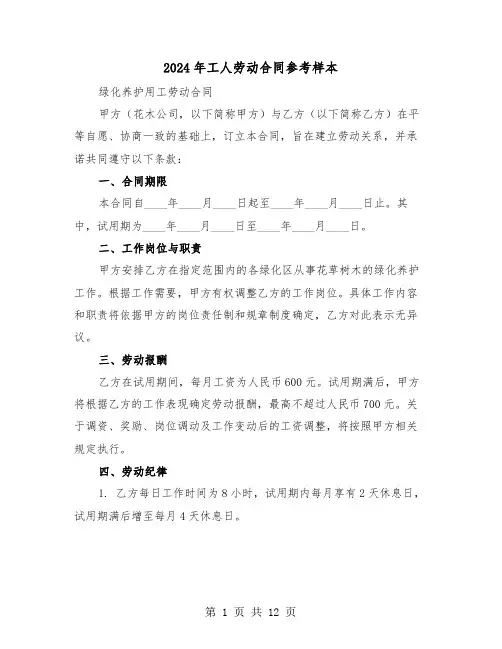 2024年工人劳动合同参考样本

绿化养护用工劳动合同

甲方（花木公司，以下简称甲方）与乙方（以下简称乙方）在平等自愿、协商一致的基础上，订立本合同，旨在建立劳动关系，并承诺共同遵守以下条款：

一、合同期限

本合同自____年____月____日起至____年____月____日止。其中，试用期为____年____月____日至____年____月____日。

二、工作岗位与职责

甲方安排乙方在指定范围内的各绿化区从事花草树木的绿化养护工作。根据工作需要，甲方有权调整乙方的工作岗位。具体工作内容和职责将依据甲方的岗位责任制和规章制度确定，乙方对此表示无异议。

三、劳动报酬

乙方在试用期间，每月工资为人民币600元。试用期满后，甲方将根据乙方的工作表现确定劳动报酬，最高不超过人民币700元。关于调资、奖励、岗位调动及工作变动后的工资调整，将按照甲方相关规定执行。

四、劳动纪律

1. 乙方每日工作时间为8小时，试用期内每月享有2天休息日，试用期满后增至每月4天休息日。

第 1 页 共 12 页